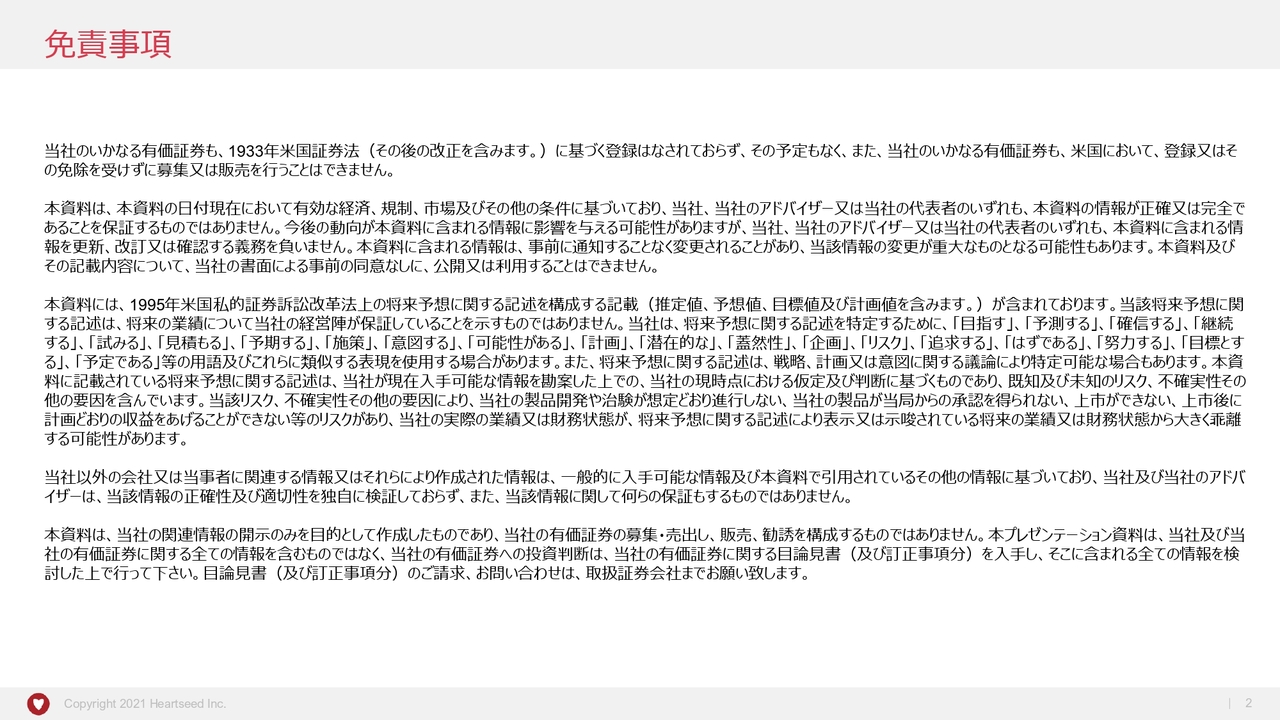 免責事項

当社のいかなる有価証券も、1933年米国証券法（その後の改正を含みます。）に基づく登録はなされておらず、その予定もなく、また、当社のいかなる有価証券も、米国において、登録又はその免除を受けずに募集又は販売を行うことはできません。

本資料は、本資料の日付現在において有効な経済、規制、市場及びその他の条件に基づいており、当社、当社のアドバイザー又は当社の代表者のいずれも、本資料の情報が正確又は完全であることを保証するものではありません。今後の動向が本資料に含まれる情報に影響を与える可能性がありますが、当社、当社のアドバイザー又は当社の代表者のいずれも、本資料に含まれる情報を更新、改訂又は確認する義務を負いません。本資料に含まれる情報は、事前に通知することなく変更されることがあり、当該情報の変更が重大なものとなる可能性もあります。本資料及びその記載内容について、当社の書面による事前の同意なしに、公開又は利用することはできません。

本資料には、1995年米国私的証券訴訟改革法上の将来予想に関する記述を構成する記載（推定値、予想値、目標値及び計画値を含みます。）が含まれております。当該将来予想に関する記述は、将来の業績について当社の経営陣が保証していることを示すものではありません。当社は、将来予想に関する記述を特定するために、「目指す」、「予測する」、「確信する」、「継続する」、「試みる」、「見積もる」、「予期する」、「施策」、「意図する」、「可能性がある」、「計画」、「潜在的な」、「蓋然性」、「企画」、「リスク」、「追求する」、「はずである」、「努力する」、「目標とする」、「予定である」等の用語及びこれらに類似する表現を使用する場合があります。また、将来予想に関する記述は、戦略、計画又は意図に関する議論により特定可能な場合もあります。本資料に記載されている将来予想に関する記述は、当社が現在入手可能な情報を勘案した上での、当社の現時点における仮定及び判断に基づくものであり、既知及び未知のリスク、不確実性その他の要因を含んでいます。当該リスク、不確実性その他の要因により、当社の製品開発や治験が想定どおり進行しない、当社の製品が当局からの承認を得られない、上市ができない、上市後に計画どおりの収益をあげることができない等のリスクがあり、当社の実際の業績又は財務状態が、将来予想に関する記述により表示又は示唆されている将来の業績又は財務状態から大きく乖離する可能性があります。

当社以外の会社又は当事者に関連する情報又はそれらにより作成された情報は、一般的に入手可能な情報及び本資料で引用されているその他の情報に基づいており、当社及び当社のアドバイザーは、当該情報の正確性及び適切性を独自に検証しておらず、また、当該情報に関して何らの保証もするものではありません。

本資料は、当社の関連情報の開示のみを目的として作成したものであり、当社の有価証券の募集・売出し、販売、勧誘を構成するものではありません。本プレゼンテーション資料は、当社及び当社の有価証券に関する全ての情報を含むものではなく、当社の有価証券への投資判断は、当社の有価証券に関する目論見書（及び訂正事項分）を入手し、そこに含まれる全ての情報を検討した上で行って下さい。目論見書（及び訂正事項分）のご請求、お問い合わせは、取扱証券会社までお願い致します。

Copyright 2021 Heartseed Inc.
| 2